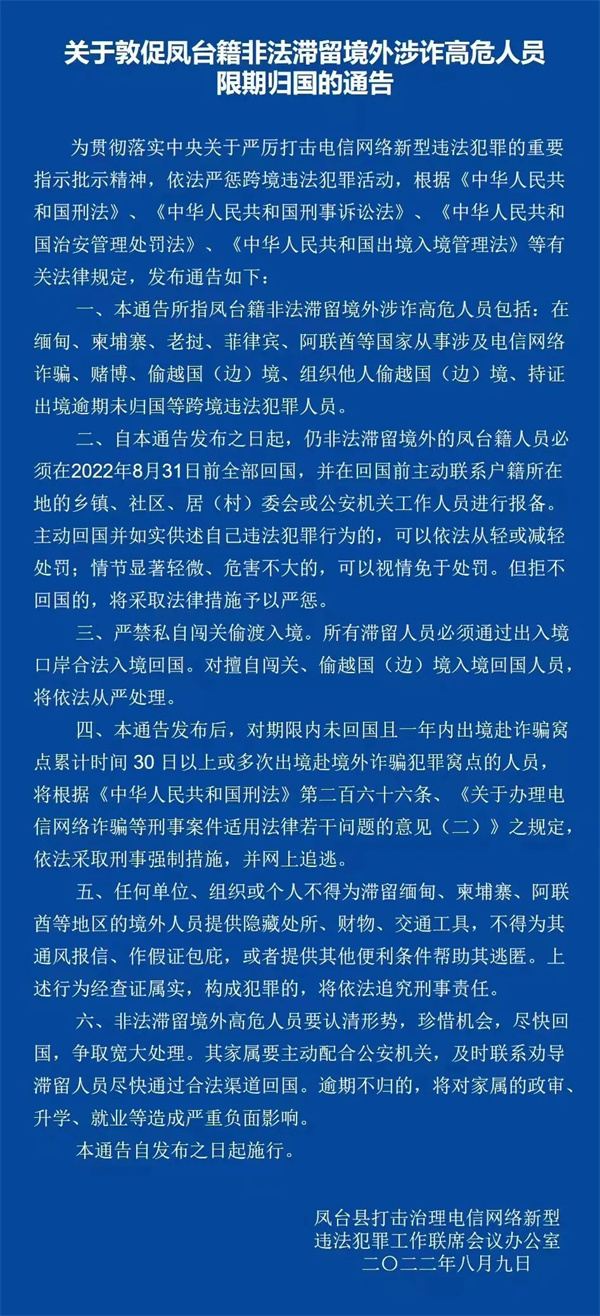 关于敦促凤台籍非法滞留境外涉诈高危人员限期归国的通告

为贯彻落实中央关于严厉打击电信网络新型违法犯罪的重要指示批示精神，依法严惩跨境违法犯罪活动，根据《中华人民共和国刑法》、《中华人民共和国刑事诉讼法》、《中华人民共和国治安管理处罚法》、《中华人民共和国出境入境管理法》等有关法律规定，发布通告如下：

一、本通告所指凤台籍非法滞留境外涉诈高危人员包括：在缅甸、柬埔寨、老挝、菲律宾、阿联酋等国家从事涉及电信网络诈骗、赌博、偷越国（边）境、组织他人偷越国（边）境、持证出境逾期未归国等跨境违法犯罪人员。

二、自本通告发布之日起，仍非法滞留境外的凤台籍人员必须在2022年8月31日前全部回国，并在回国前主动联系户籍所在地的乡镇、社区、居（村）委会或公安机关工作人员进行报备。主动回国并如实供述自己违法犯罪行为的，可以依法从轻或减轻处罚；情节显著轻微、危害不大的，可以视情免于处罚。但拒不回国的，将采取法律措施予以严惩。

三、严禁私自闯关偷渡入境。所有滞留人员必须通过出入境口岸合法入境回国。对擅自闯关、偷越国（边）境入境回国人员，将依法从严处理。

四、本通告发布后，对期限内未回国且一年内出境赴诈骗窝点累计时间 30 日以上或多次出境赴境外诈骗犯罪窝点的人员，将根据《中华人民共和国刑法》第二百六十六条、《关于办理电信网络诈骗等刑事案件适用法律若干问题的意见（二）》之规定，依法采取刑事强制措施，并网上追逃。

五、任何单位、组织或个人不得为滞留缅甸、柬埔寨、阿联酋等地区的境外人员提供隐藏处所、财物、交通工具，不得为其通风报信、作假证包庇，或者提供其他便利条件帮助其逃匿。上述行为经查证属实，构成犯罪的，将依法追究刑事责任。

六、非法滞留境外高危人员要认清形势，珍惜机会，尽快回国，争取宽大处理。其家属要主动配合公安机关，及时联系劝导滞留人员尽快通过合法渠道回国。逾期不归的，将对家属的政审、升学、就业等造成严重负面影响。

本通告自发布之日起施行。

凤台县打击治理电信网络新型违法犯罪工作联席会议办公室
二〇二二年八月九日